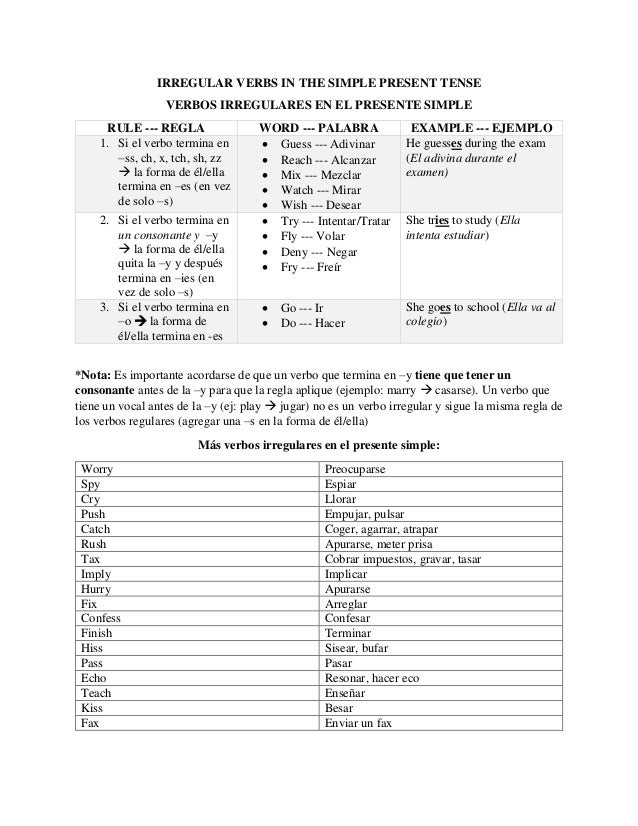 IRREGULAR VERBS IN THE SIMPLE PRESENT TENSE
VERBOS IRREGULARES EN EL PRESENTE SIMPLE

| RULE --- REGLA | WORD --- PALABRA | EXAMPLE --- EJEMPLO |
|---|---|---|
| 1. Si el verbo termina en –ss, ch, x, tch, sh, zz → la forma de él/ella termina en –es (en vez de solo –s) | • Guess --- Adivinar • Reach --- Alcanzar • Mix --- Mezclar • Watch --- Mirar • Wish --- Desear | He guesses during the exam (El adivina durante el examen) |
| 2. Si el verbo termina en un consonante y –y → la forma de él/ella quita la –y y después termina en –ies (en vez de solo –s) | • Try --- Intentar/Tratar • Fly --- Volar • Deny --- Negar • Fry --- Freír | She tries to study (Ella intenta estudiar) |
| 3. Si el verbo termina en –o → la forma de él/ella termina en -es | • Go --- Ir • Do --- Hacer | She goes to school (Ella va al colegio) |

*Nota: Es importante acordarse de que un verbo que termina en –y tiene que tener un consonante antes de la –y para que la regla aplique (ejemplo: marry → casarse). Un verbo que tiene un vocal antes de la –y (ej: play → jugar) no es un verbo irregular y sigue la misma regla de los verbos regulares (agregar una –s en la forma de él/ella)

Más verbos irregulares en el presente simple:

| Worry | Preocuparse |
|---|---|
| Spy | Espiar |
| Cry | Llorar |
| Push | Empujar, pulsar |
| Catch | Coger, agarrar, atrapar |
| Rush | Apurarse, meter prisa |
| Tax | Cobrar impuestos, gravar, tasar |
| Imply | Implicar |
| Hurry | Apurarse |
| Fix | Arreglar |
| Confess | Confesar |
| Finish | Terminar |
| Hiss | Sisear, bufar |
| Pass | Pasar |
| Echo | Resonar, hacer eco |
| Teach | Enseñar |
| Kiss | Besar |
| Fax | Enviar un fax |